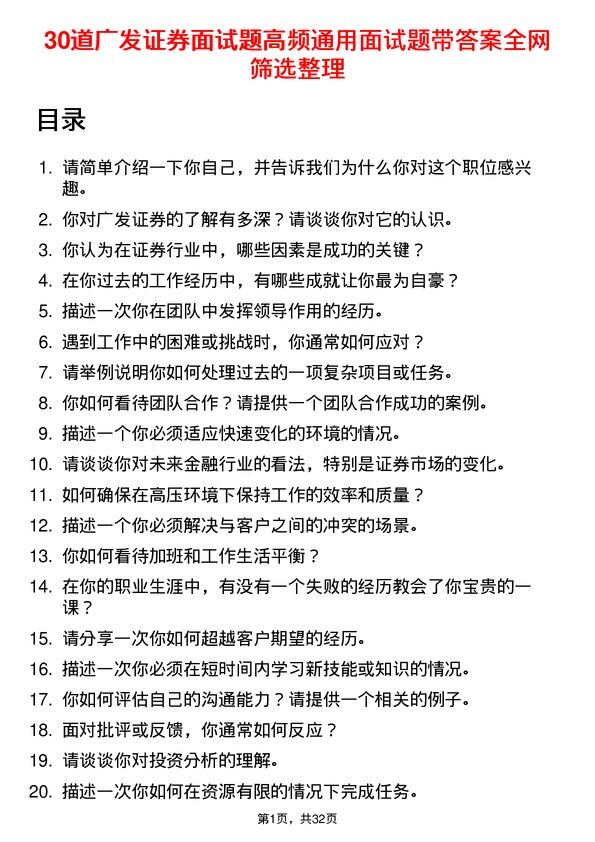 30道广发证券面试题高频通用面试题带答案全网筛选整理

目录

1. 请简单介绍一下你自己，并告诉我们为什么你对这个职位感兴趣。
2. 你对广发证券的了解有多深？请谈谈你对它的认识。
3. 你认为在证券行业中，哪些因素是成功的关键？
4. 在你过去的工作经历中，有哪些成就让你最为自豪？
5. 描述一次你在团队中发挥领导作用的经历。
6. 遇到工作中的困难或挑战时，你通常如何应对？
7. 请举例说明你如何处理过去的一项复杂项目或任务。
8. 你如何看待团队合作？请提供一个团队合作成功的案例。
9. 描述一个你必须适应快速变化的环境的情况。
10. 请谈谈你对未来金融行业的看法，特别是证券市场的变化。
11. 如何确保在高压环境下保持工作的效率和质量？
12. 描述一个你必须解决与客户之间的冲突的场景。
13. 你如何看待加班和工作生活平衡？
14. 在你的职业生涯中，有没有一个失败的经历教会了你宝贵的一课？
15. 请分享一次你如何超越客户期望的经历。
16. 描述一次你必须在短时间内学习新技能或知识的情况。
17. 你如何评估自己的沟通能力？请提供一个相关的例子。
18. 面对批评或反馈，你通常如何反应？
19. 请谈谈你对投资分析的理解。
20. 描述一次你如何在资源有限的情况下完成任务。

第1页，共32页